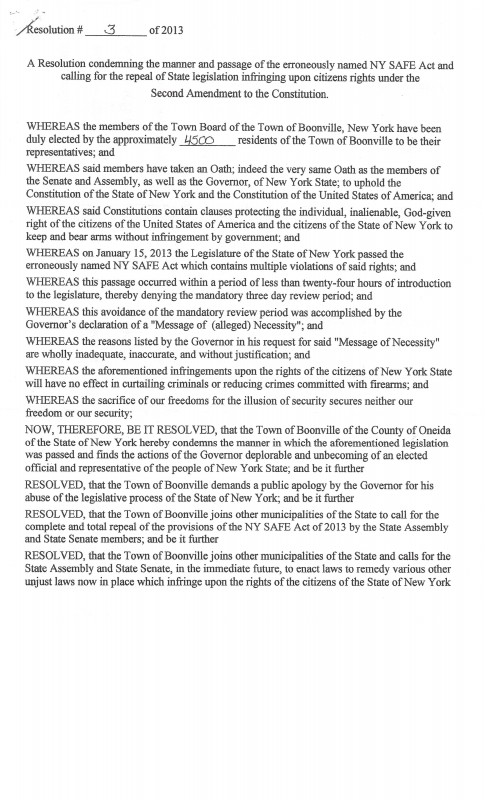 Resolution # 3 of 2013

A Resolution condemning the manner and passage of the erroneously named NY SAFE Act and calling for the repeal of State legislation infringing upon citizens rights under the Second Amendment to the Constitution.

WHEREAS the members of the Town Board of the Town of Boonville, New York have been duly elected by the approximately 4500 residents of the Town of Boonville to be their representatives; and

WHEREAS said members have taken an Oath; indeed the very same Oath as the members of the Senate and Assembly, as well as the Governor, of New York State; to uphold the Constitution of the State of New York and the Constitution of the United States of America; and

WHEREAS said Constitutions contain clauses protecting the individual, inalienable, God-given right of the citizens of the United States of America and the citizens of the State of New York to keep and bear arms without infringement by government; and

WHEREAS on January 15, 2013 the Legislature of the State of New York passed the erroneously named NY SAFE Act which contains multiple violations of said rights; and

WHEREAS this passage occurred within a period of less than twenty-four hours of introduction to the legislature, thereby denying the mandatory three day review period; and

WHEREAS this avoidance of the mandatory review period was accomplished by the Governor's declaration of a "Message of (alleged) Necessity"; and

WHEREAS the reasons listed by the Governor in his request for said "Message of Necessity" are wholly inadequate, inaccurate, and without justification; and

WHEREAS the aforementioned infringements upon the rights of the citizens of New York State will have no effect in curtailing criminals or reducing crimes committed with firearms; and

WHEREAS the sacrifice of our freedoms for the illusion of security secures neither our freedom or our security;

NOW, THEREFORE, BE IT RESOLVED, that the Town of Boonville of the County of Oneida of the State of New York hereby condemns the manner in which the aforementioned legislation was passed and finds the actions of the Governor deplorable and unbecoming of an elected official and representative of the people of New York State; and be it further

RESOLVED, that the Town of Boonville demands a public apology by the Governor for his abuse of the legislative process of the State of New York; and be it further

RESOLVED, that the Town of Boonville joins other municipalities of the State to call for the complete and total repeal of the provisions of the NY SAFE Act of 2013 by the State Assembly and State Senate members; and be it further

RESOLVED, that the Town of Boonville joins other municipalities of the State and calls for the State Assembly and State Senate, in the immediate future, to enact laws to remedy various other unjust laws now in place which infringe upon the rights of the citizens of the State of New York